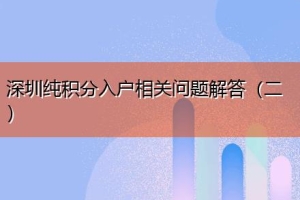 深圳纯积分入户相关问题解答（二）